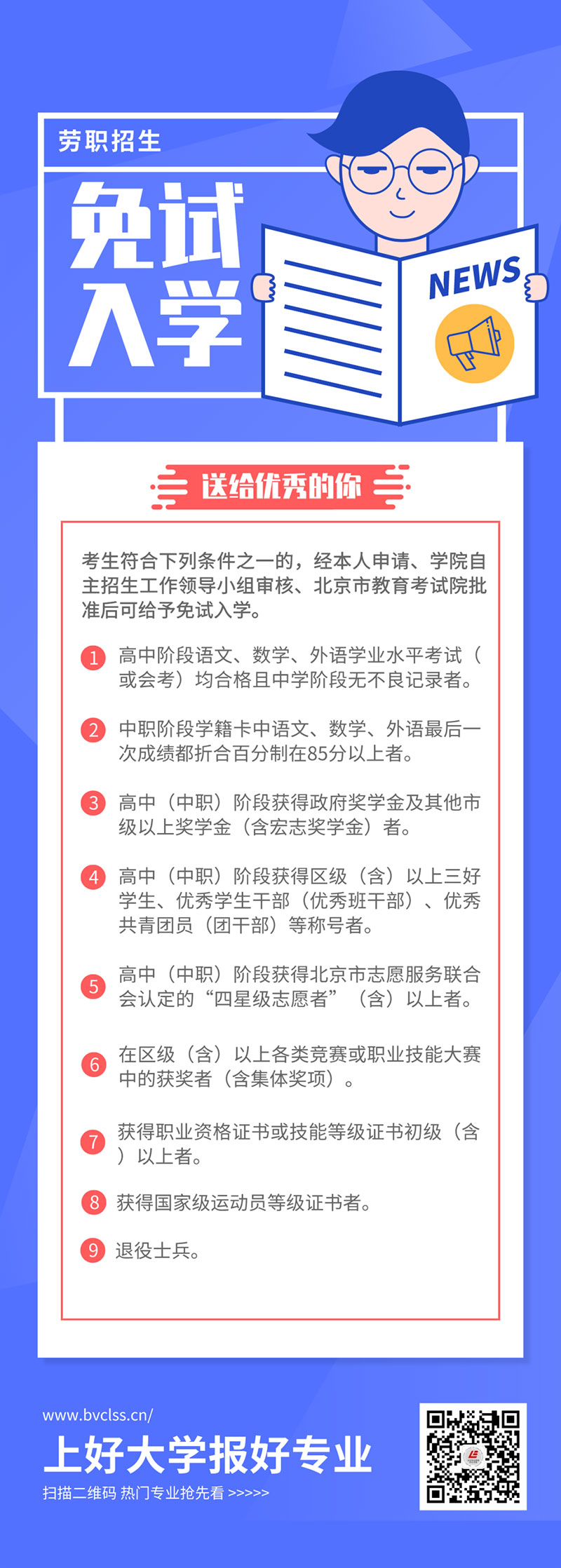 劳职招生

免试入学

NEWS

送给优秀的你

考生符合下列条件之一的，经本人申请、学院自主招生工作领导小组审核、北京市教育考试院批准后可给予免试入学。

1 高中阶段语文、数学、外语学业水平考试（或会考）均合格且中学阶段无不良记录者。

2 中职阶段学籍卡中语文、数学、外语最后一次成绩都折合百分制在85分以上者。

3 高中（中职）阶段获得政府奖学金及其他市级以上奖学金（含宏志奖学金）者。

4 高中（中职）阶段获得区级（含）以上三好学生、优秀学生干部（优秀班干部）、优秀共青团员（团干部）等称号者。

5 高中（中职）阶段获得北京市志愿服务联合会认定的“四星级志愿者”（含）以上者。

6 在区级（含）以上各类竞赛或职业技能大赛中的获奖者（含集体奖项）。

7 获得职业资格证书或技能等级证书初级（含）以上者。

8 获得国家级运动员等级证书者。

9 退役士兵。

www.bvclss.cn/

上好大学报好专业

扫描二维码 热门专业抢先看 >>>>>